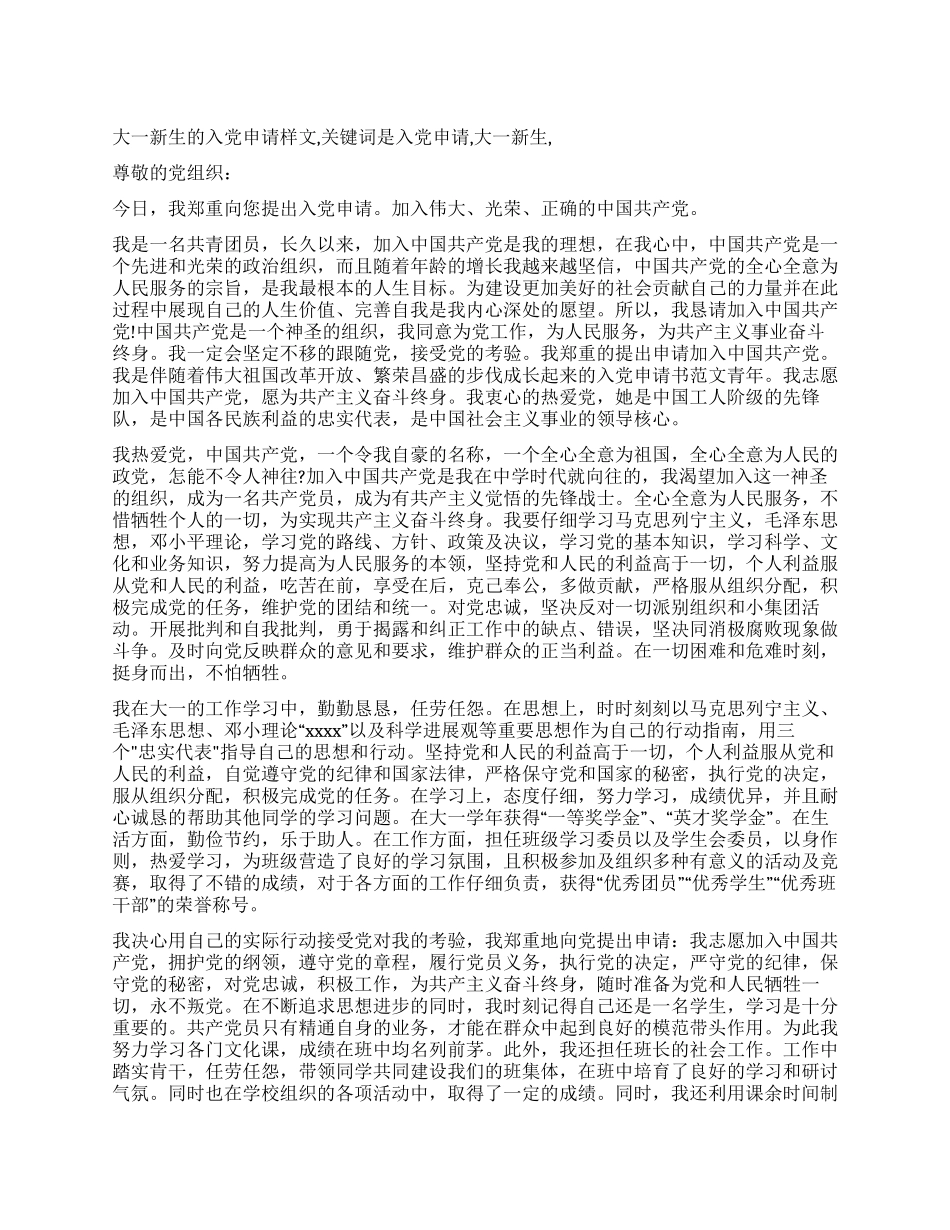 大一新生的入党申请样文,关键词是入党申请,大一新生,

尊敬的党组织：

今日，我郑重向您提出入党申请。加入伟大、光荣、正确的中国共产党。

我是一名共青团员，长久以来，加入中国共产党是我的理想，在我心中，中国共产党是一个先进和光荣的政治组织，而且随着年龄的增长我越来越坚信，中国共产党的全心全意为人民服务的宗旨，是我最根本的人生目标。为建设更加美好的社会贡献自己的力量并在此过程中展现自己的人生价值、完善自我是我内心深处的愿望。所以，我恳请加入中国共产党!中国共产党是一个神圣的组织，我同意为党工作，为人民服务，为共产主义事业奋斗终身。我一定会坚定不移的跟随党，接受党的考验。我郑重的提出申请加入中国共产党。我是伴随着伟大祖国改革开放、繁荣昌盛的步伐成长起来的入党申请书范文青年。我志愿加入中国共产党，愿为共产主义奋斗终身。我衷心的热爱党，她是中国工人阶级的先锋队，是中国各民族利益的忠实代表，是中国社会主义事业的领导核心。

我热爱党，中国共产党，一个令我自豪的名称，一个全心全意为祖国，全心全意为人民的政党，怎能不令人神往?加入中国共产党是我在中学时代就向往的，我渴望加入这一神圣的组织，成为一名共产党员，成为有共产主义觉悟的先锋战士。全心全意为人民服务，不惜牺牲个人的一切，为实现共产主义奋斗终身。我要仔细学习马克思列宁主义，毛泽东思想，邓小平理论，学习党的路线、方针、政策及决议，学习党的基本知识，学习科学、文化和业务知识，努力提高为人民服务的本领，坚持党和人民的利益高于一切，个人利益服从党和人民的利益，吃苦在前，享受在后，克己奉公，多做贡献，严格服从组织分配，积极完成党的任务，维护党的团结和统一。对党忠诚，坚决反对一切派别组织和小集团活动。开展批判和自我批判，勇于揭露和纠正工作中的缺点、错误，坚决同消极腐败现象做斗争。及时向党反映群众的意见和要求，维护群众的正当利益。在一切困难和危难时刻，挺身而出，不怕牺牲。

我在大一的工作学习中，勤勤恳恳，任劳任怨。在思想上，时时刻刻以马克思列宁主义、毛泽东思想、邓小理论“xxxx”以及科学进展观等重要思想作为自己的行动指南，用三个"忠实代表"指导自己的思想和行动。坚持党和人民的利益高于一切，个人利益服从党和人民的利益，自觉遵守党的纪律和国家法律，严格保守党和国家的秘密，执行党的决定，服从组织分配，积极完成党的任务。在学习上，态度仔细，努力学习，成绩优异，并且耐心诚恳的帮助其他同学的学习问题。在大一学年获得“一等奖学金”、“英才奖学金”。在生活方面，勤俭节约，乐于助人。在工作方面，担任班级学习委员以及学生会委员，以身作则，热爱学习，为班级营造了良好的学习氛围，且积极参加及组织多种有意义的活动及竞赛，取得了不错的成绩，对于各方面的工作仔细负责，获得“优秀团员”“优秀学生”“优秀班干部”的荣誉称号。

我决心用自己的实际行动接受党对我的考验，我郑重地向党提出申请：我志愿加入中国共产党，拥护党的纲领，遵守党的章程，履行党员义务，执行党的决定，严守党的纪律，保守党的秘密，对党忠诚，积极工作，为共产主义奋斗终身，随时准备为党和人民牺牲一切，永不叛党。在不断追求思想进步的同时，我时刻记得自己还是一名学生，学习是十分重要的。共产党员只有精通自身的业务，才能在群众中起到良好的模范带头作用。为此我努力学习各门文化课，成绩在班中均名列前茅。此外，我还担任班长的社会工作。工作中踏实肯干，任劳任怨，带领同学共同建设我们的班集体，在班中培育了良好的学习和研讨气氛。同时也在学校组织的各项活动中，取得了一定的成绩。同时，我还利用课余时间制